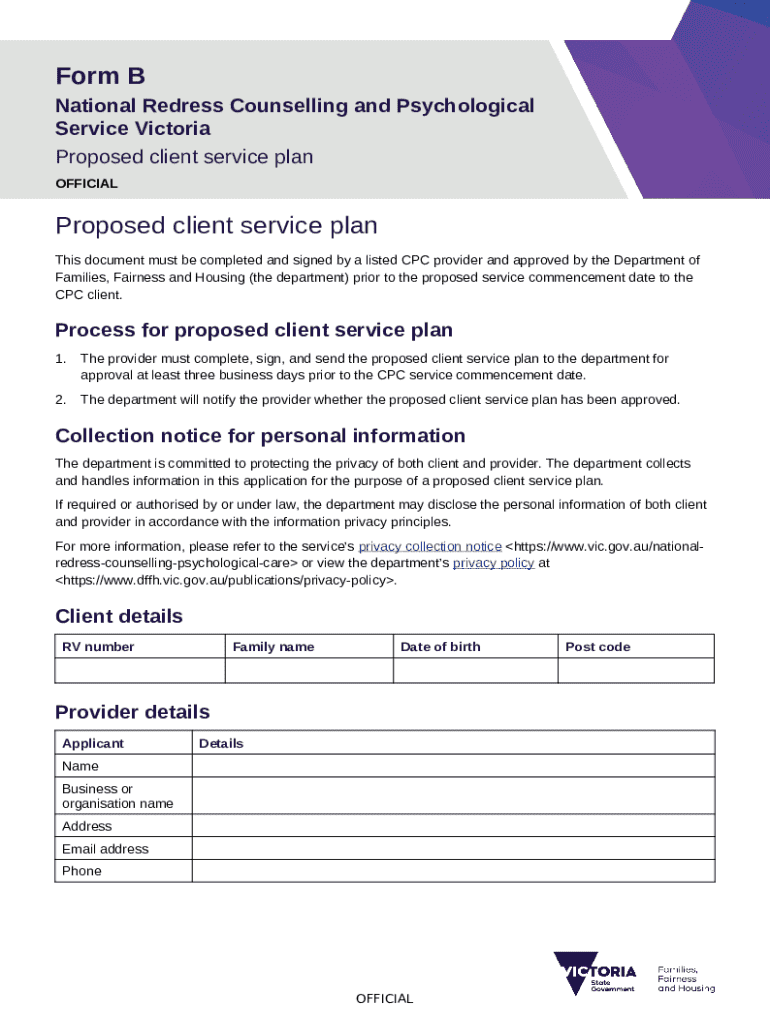 Form B

National Redress Counselling and Psychological Service Victoria

Proposed client service plan

OFFICIAL

Proposed client service plan

This document must be completed and signed by a listed CPC provider and approved by the Department of Families, Fairness and Housing (the department) prior to the proposed service commencement date to the CPC client.

Process for proposed client service plan

1. The provider must complete, sign, and send the proposed client service plan to the department for approval at least three business days prior to the CPC service commencement date.

2. The department will notify the provider whether the proposed client service plan has been approved.

Collection notice for personal information

The department is committed to protecting the privacy of both client and provider. The department collects and handles information in this application for the purpose of a proposed client service plan.

If required or authorised by or under law, the department may disclose the personal information of both client and provider in accordance with the information privacy principles.

For more information, please refer to the service's privacy collection notice <https://www.vic.gov.au/national-redress-counselling-psychological-care> or view the department's privacy policy at <https://www.dffh.vic.gov.au/publications/privacy-policy>.

Client details

| RV number | Family name | Date of birth | Post code |
|---|---|---|---|
| | | | |

Provider details

| Applicant | Details |
|---|---|
| Name | |
| Business or organisation name | |
| Address | |
| Email address | |
| Phone | |

VICTORIA State Government

Families, Fairness and Housing

OFFICIAL